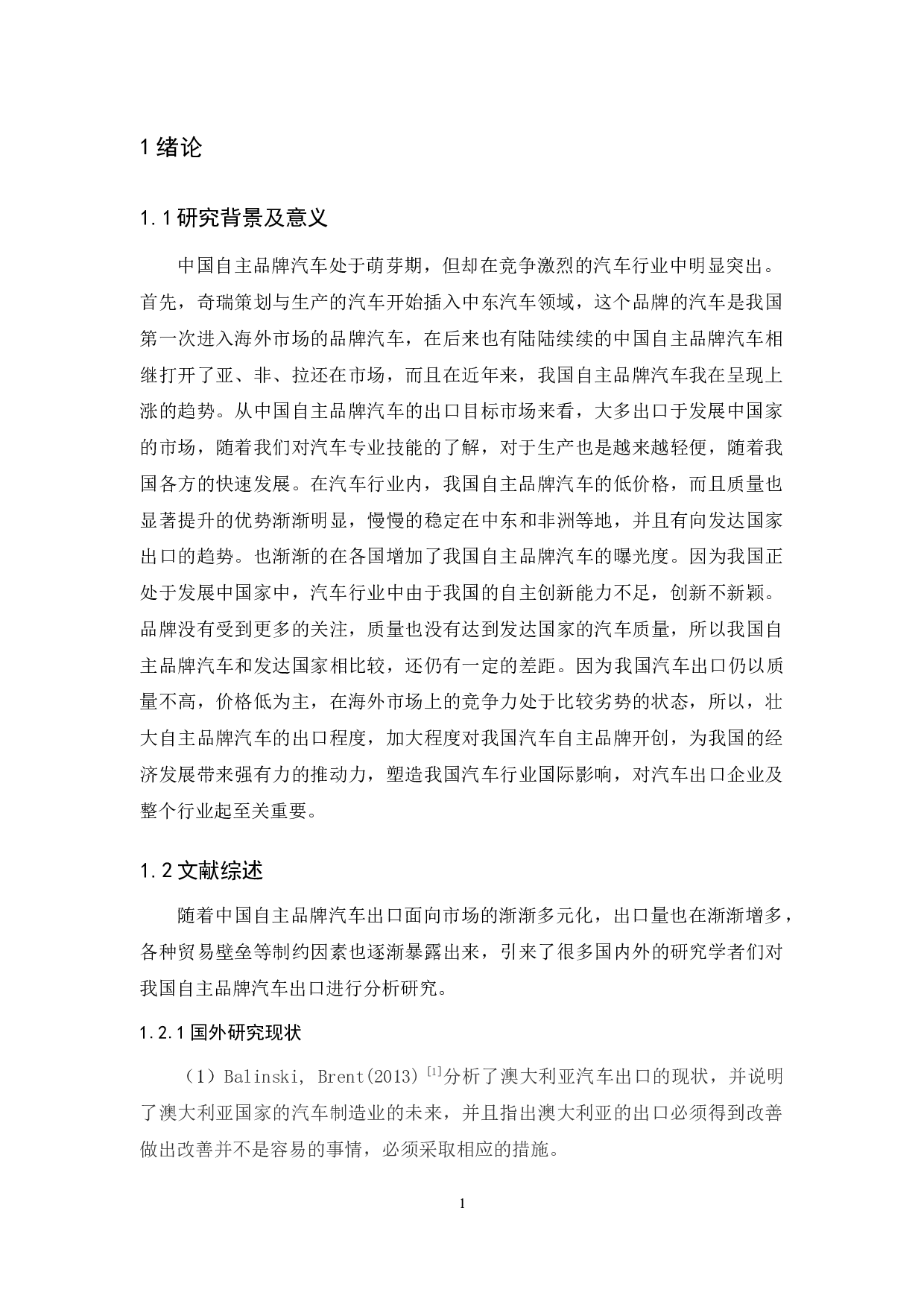 1 绪论

1.1 研究背景及意义

中国自主品牌汽车处于萌芽期，但却在竞争激烈的汽车行业中明显突出。首先，奇瑞策划与生产的汽车开始插入中东汽车领域，这个品牌的汽车是我国第一次进入海外市场的品牌汽车，在后来也有陆陆续续的中国自主品牌汽车相继打开了亚、非、拉还在市场，而且在近年来，我国自主品牌汽车我在呈现上涨的趋势。从中国自主品牌汽车的出口目标市场来看，大多出口于发展中国家的市场，随着我们对汽车专业技能的了解，对于生产也是越来越轻便，随着我国各方的快速发展。在汽车行业内，我国自主品牌汽车的低价格，而且质量也显著提升的优势渐渐明显，慢慢的稳定在中东和非洲等地，并且有向发达国家出口的趋势。也渐渐的在各国增加了我国自主品牌汽车的曝光度。因为我国正处于发展中国家中，汽车行业中由于我国的自主创新能力不足，创新不新颖。品牌没有受到更多的关注，质量也没有达到发达国家的汽车质量，所以我国自主品牌汽车和发达国家相比较，还仍有一定的差距。因为我国汽车出口仍以质量不高，价格低为主，在海外市场上的竞争力处于比较劣势的状态，所以，壮大自主品牌汽车的出口程度，加大程度对我国汽车自主品牌开创，为我国的经济发展带来强有力的推动力，塑造我国汽车行业国际影响，对汽车出口企业及整个行业起至关重要。

1.2 文献综述

随着中国自主品牌汽车出口面向市场的渐渐多元化，出口量也在渐渐增多，各种贸易壁垒等制约因素也逐渐暴露出来，引来了很多国内外的研究学者们对我国自主品牌汽车出口进行分析研究。

1.2.1 国外研究现状

（1）Balinski, Brent(2013) $^{[1]}$分析了澳大利亚汽车出口的现状，并说明了澳大利亚国家的汽车制造业的未来，并且指出澳大利亚的出口必须得到改善做出改善并不是容易的事情，必须采取相应的措施。

1